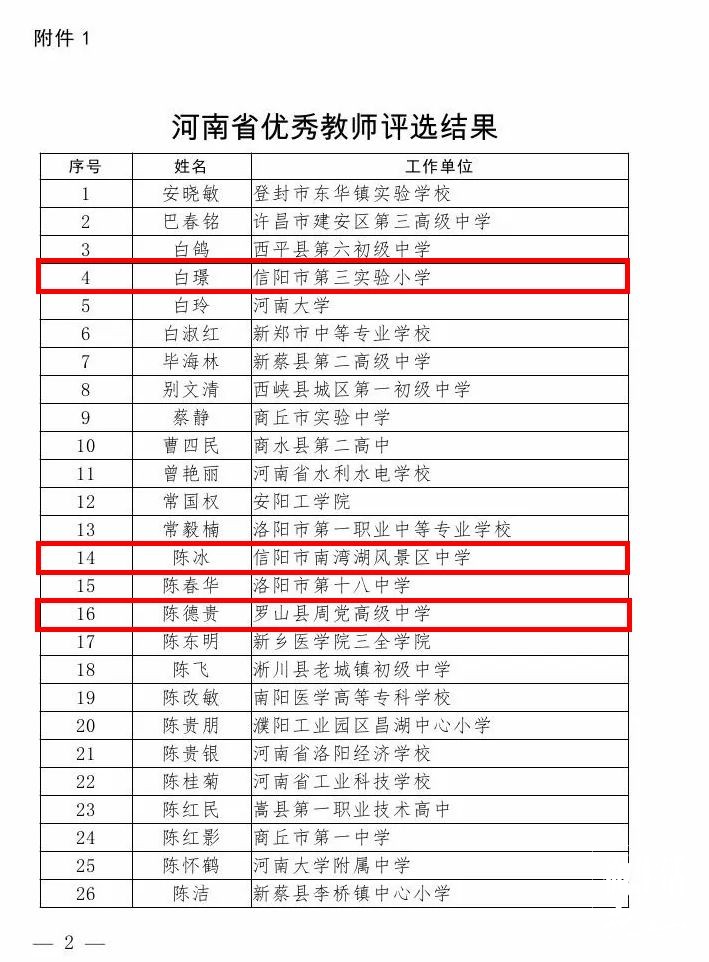 附件 1

河南省优秀教师评选结果

| 序号 | 姓名 | 工作单位 |
|---|---|---|
| 1 | 安晓敏 | 登封市东华镇实验学校 |
| 2 | 巴春铭 | 许昌市建安区第三高级中学 |
| 3 | 白鸽 | 西平县第六初级中学 |
| 4 | 白璟 | 信阳市第三实验小学 |
| 5 | 白玲 | 河南大学 |
| 6 | 白淑红 | 新郑市中等专业学校 |
| 7 | 毕海林 | 新蔡县第二高级中学 |
| 8 | 别文清 | 西峡县城区第一初级中学 |
| 9 | 蔡静 | 商丘市实验中学 |
| 10 | 曹四民 | 商水县第二高中 |
| 11 | 曾艳丽 | 河南省水利水电学校 |
| 12 | 常国权 | 安阳工学院 |
| 13 | 常毅楠 | 洛阳市第一职业中等专业学校 |
| 14 | 陈冰 | 信阳市南湾湖风景区中学 |
| 15 | 陈春华 | 洛阳市第十八中学 |
| 16 | 陈德贵 | 罗山县周党高级中学 |
| 17 | 陈东明 | 新乡医学院三全学院 |
| 18 | 陈飞 | 淅川县老城镇初级中学 |
| 19 | 陈改敏 | 南阳医学高等专科学校 |
| 20 | 陈贵朋 | 濮阳工业园区昌湖中心小学 |
| 21 | 陈贵银 | 河南省洛阳经济学校 |
| 22 | 陈桂菊 | 河南省工业科技学校 |
| 23 | 陈红民 | 嵩县第一职业技术高中 |
| 24 | 陈红影 | 商丘市第一中学 |
| 25 | 陈怀鹤 | 河南大学附属中学 |
| 26 | 陈洁 | 新蔡县李桥镇中心小学 |

— 2 —